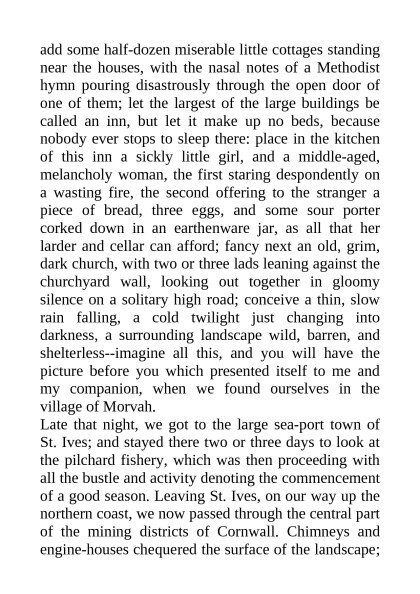 add some half-dozen miserable little cottages standing near the houses, with the nasal notes of a Methodist hymn pouring disastrously through the open door of one of them; let the largest of the large buildings be called an inn, but let it make up no beds, because nobody ever stops to sleep there: place in the kitchen of this inn a sickly little girl, and a middle-aged, melancholy woman, the first staring despondently on a wasting fire, the second offering to the stranger a piece of bread, three eggs, and some sour porter corked down in an earthenware jar, as all that her larder and cellar can afford; fancy next an old, grim, dark church, with two or three lads leaning against the churchyard wall, looking out together in gloomy silence on a solitary high road; conceive a thin, slow rain falling, a cold twilight just changing into darkness, a surrounding landscape wild, barren, and shelterless--imagine all this, and you will have the picture before you which presented itself to me and my companion, when we found ourselves in the village of Morvah.
Late that night, we got to the large sea-port town of St. Ives; and stayed there two or three days to look at the pilchard fishery, which was then proceeding with all the bustle and activity denoting the commencement of a good season. Leaving St. Ives, on our way up the northern coast, we now passed through the central part of the mining districts of Cornwall. Chimneys and engine-houses chequered the surface of the landscape;